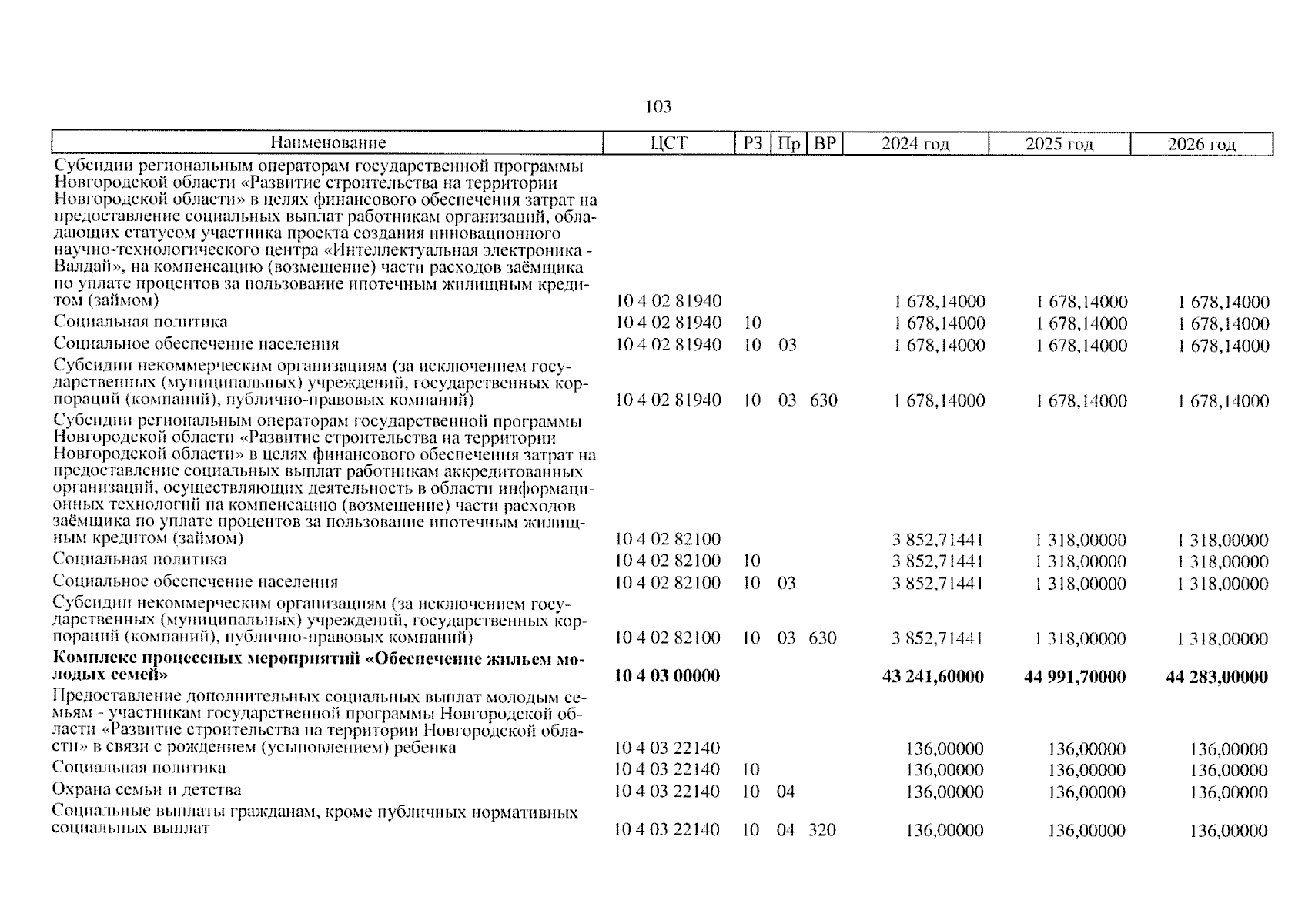 103

| Наименование | ЦСТ | РЗ | Пр | ВР | 2024 год | 2025 год | 2026 год |
|---|---|---|---|---|---|---|---|
| Субсидии региональным операторам государственной программы Новгородской области «Развитие строительства на территории Новгородской области» в целях финансового обеспечения затрат на предоставление социальных выплат работникам организаций, обладающих статусом участника проекта создания инновационного научно-технологического центра «Интеллектуальная электроника - Валдай», на компенсацию (возмещение) части расходов заёмщика по уплате процентов за пользование ипотечным жилищным кредитом (займом) | 10 4 02 81940 | | | | 1 678,14000 | 1 678,14000 | 1 678,14000 |
| Социальная политика | 10 4 02 81940 | 10 | | | 1 678,14000 | 1 678,14000 | 1 678,14000 |
| Социальное обеспечение населения | 10 4 02 81940 | 10 | 03 | | 1 678,14000 | 1 678,14000 | 1 678,14000 |
| Субсидии некоммерческим организациям (за исключением государственных (муниципальных) учреждений, государственных корпораций (компаний), публично-правовых компаний) | 10 4 02 81940 | 10 | 03 | 630 | 1 678,14000 | 1 678,14000 | 1 678,14000 |
| Субсидии региональным операторам государственной программы Новгородской области «Развитие строительства на территории Новгородской области» в целях финансового обеспечения затрат на предоставление социальных выплат работникам аккредитованных организаций, осуществляющих деятельность в области информационных технологий на компенсацию (возмещение) части расходов заёмщика по уплате процентов за пользование ипотечным жилищным кредитом (займом) | 10 4 02 82100 | | | | 3 852,71441 | 1 318,00000 | 1 318,00000 |
| Социальная политика | 10 4 02 82100 | 10 | | | 3 852,71441 | 1 318,00000 | 1 318,00000 |
| Социальное обеспечение населения | 10 4 02 82100 | 10 | 03 | | 3 852,71441 | 1 318,00000 | 1 318,00000 |
| Субсидии некоммерческим организациям (за исключением государственных (муниципальных) учреждений, государственных корпораций (компаний), публично-правовых компаний) | 10 4 02 82100 | 10 | 03 | 630 | 3 852,71441 | 1 318,00000 | 1 318,00000 |
| **Комплекс процессных мероприятий «Обеспечение жильем молодых семей»** | **10 4 03 00000** | | | | **43 241,60000** | **44 991,70000** | **44 283,00000** |
| Предоставление дополнительных социальных выплат молодым семьям - участникам государственной программы Новгородской области «Развитие строительства на территории Новгородской области» в связи с рождением (усыновлением) ребенка | 10 4 03 22140 | | | | 136,00000 | 136,00000 | 136,00000 |
| Социальная политика | 10 4 03 22140 | 10 | | | 136,00000 | 136,00000 | 136,00000 |
| Охрана семьи и детства | 10 4 03 22140 | 10 | 04 | | 136,00000 | 136,00000 | 136,00000 |
| Социальные выплаты гражданам, кроме публичных нормативных социальных выплат | 10 4 03 22140 | 10 | 04 | 320 | 136,00000 | 136,00000 | 136,00000 |